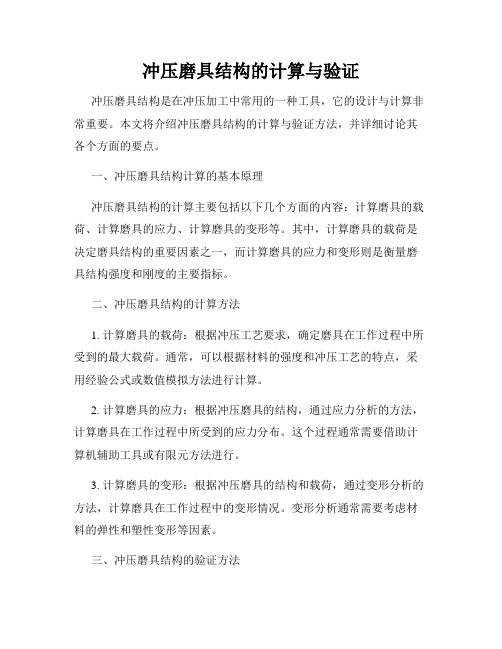 冲压磨具结构的计算与验证

冲压磨具结构是在冲压加工中常用的一种工具，它的设计与计算非常重要。本文将介绍冲压磨具结构的计算与验证方法，并详细讨论其各个方面的要点。

一、冲压磨具结构计算的基本原理

冲压磨具结构的计算主要包括以下几个方面的内容：计算磨具的载荷、计算磨具的应力、计算磨具的变形等。其中，计算磨具的载荷是决定磨具结构的重要因素之一，而计算磨具的应力和变形则是衡量磨具结构强度和刚度的主要指标。

二、冲压磨具结构的计算方法

1. 计算磨具的载荷：根据冲压工艺要求，确定磨具在工作过程中所受到的最大载荷。通常，可以根据材料的强度和冲压工艺的特点，采用经验公式或数值模拟方法进行计算。

2. 计算磨具的应力：根据冲压磨具的结构，通过应力分析的方法，计算磨具在工作过程中所受到的应力分布。这个过程通常需要借助计算机辅助工具或有限元方法进行。

3. 计算磨具的变形：根据冲压磨具的结构和载荷，通过变形分析的方法，计算磨具在工作过程中的变形情况。变形分析通常需要考虑材料的弹性和塑性变形等因素。

三、冲压磨具结构的验证方法